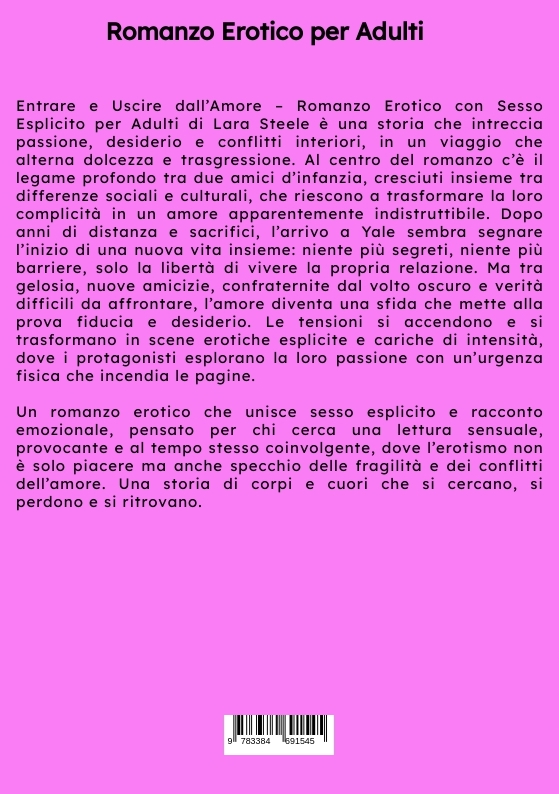 Romanzo Erotico per Adulti

Entrare e Uscire dall'Amore – Romanzo Erotico con Sesso Esplicito per Adulti di Lara Steele è una storia che intreccia passione, desiderio e conflitti interiori, in un viaggio che alterna dolcezza e trasgressione. Al centro del romanzo c'è il legame profondo tra due amici d'infanzia, cresciuti insieme tra differenze sociali e culturali, che riescono a trasformare la loro complicità in un amore apparentemente indistruttibile. Dopo anni di distanza e sacrifici, l'arrivo a Yale sembra segnare l'inizio di una nuova vita insieme: niente più segreti, niente più barriere, solo la libertà di vivere la propria relazione. Ma tra gelosia, nuove amicizie, confraternite dal volto oscuro e verità difficili da affrontare, l'amore diventa una sfida che mette alla prova fiducia e desiderio. Le tensioni si accendono e si trasformano in scene erotiche esplicite e cariche di intensità, dove i protagonisti esplorano la loro passione con un'urgenza fisica che incendia le pagine.

Un romanzo erotico che unisce sesso esplicito e racconto emozionale, pensato per chi cerca una lettura sensuale, provocante e al tempo stesso coinvolgente, dove l'erotismo non è solo piacere ma anche specchio delle fragilità e dei conflitti dell'amore. Una storia di corpi e cuori che si cercano, si perdono e si ritrovano.

9 783384 691545